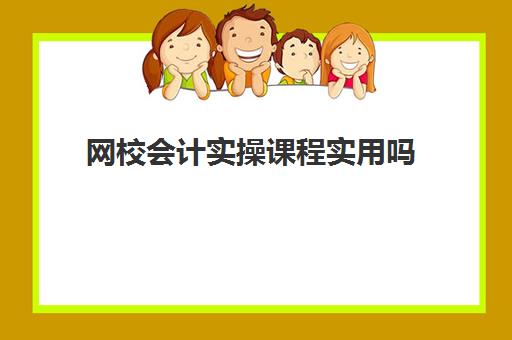 网校会计实操课程实用吗